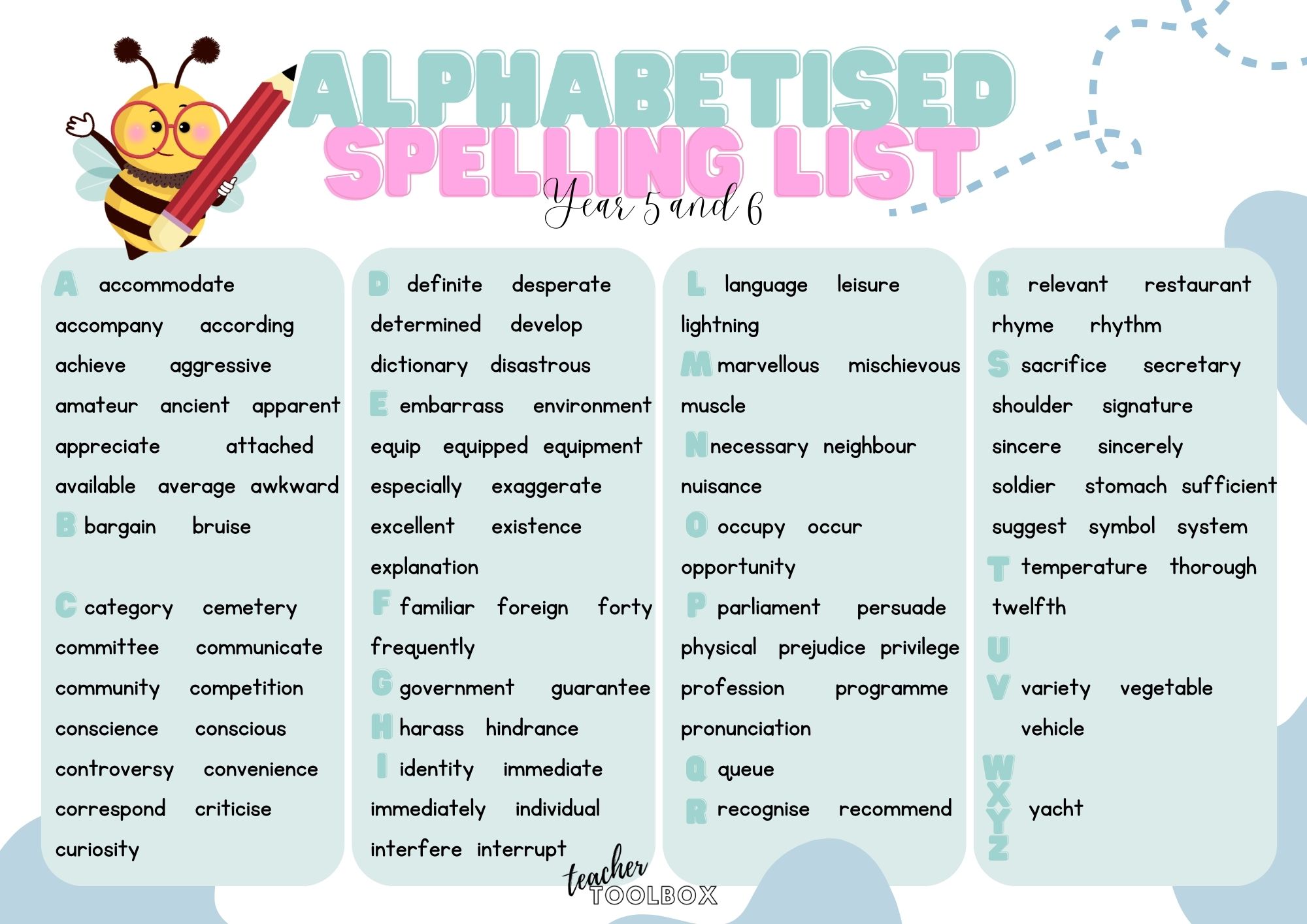 ALPHABETISED
SPELLING LIST
Year 5 and 6

A accommodate
accompany according
achieve aggressive
amateur ancient apparent
appreciate attached
available average awkward
B bargain bruise

C category cemetery
committee communicate
community competition
conscience conscious
controversy convenience
correspond criticise
curiosity

D definite desperate
determined develop
dictionary disastrous
E embarrass environment
equip equipped equipment
especially exaggerate
excellent existence
explanation
F familiar foreign forty
frequently
G government guarantee
H harass hindrance
I identity immediate
immediately individual
interfere interrupt

L language leisure
lightning
M marvellous mischievous
muscle
N necessary neighbour
nuisance
O occupy occur
opportunity
P parliament persuade
physical prejudice privilege
profession programme
pronunciation
Q queue
R recognise recommend

R relevant restaurant
rhyme rhythm
S sacrifice secretary
shoulder signature
sincere sincerely
soldier stomach sufficient
suggest symbol system
T temperature thorough
twelfth
U
V variety vegetable
vehicle
W
X
Y yacht
Z

teacher TOOLBOX